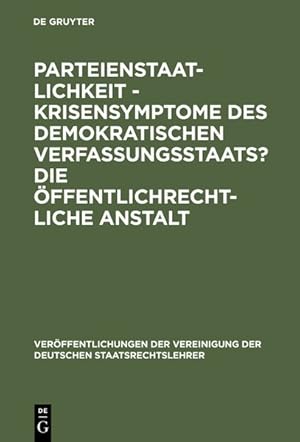 DE GRUYTER

PARTEIENSTAATLICHKEIT - KRISENSYMPTOME DES DEMOKRATISCHEN VERFASSUNGSSTAATS? DIE ÖFFENTLICHRECHTLICHE ANSTALT

VERÖFFENTLICHUNGEN DER VEREINIGUNG DER DEUTSCHEN STAATSRECHTSLEHRER

DE G